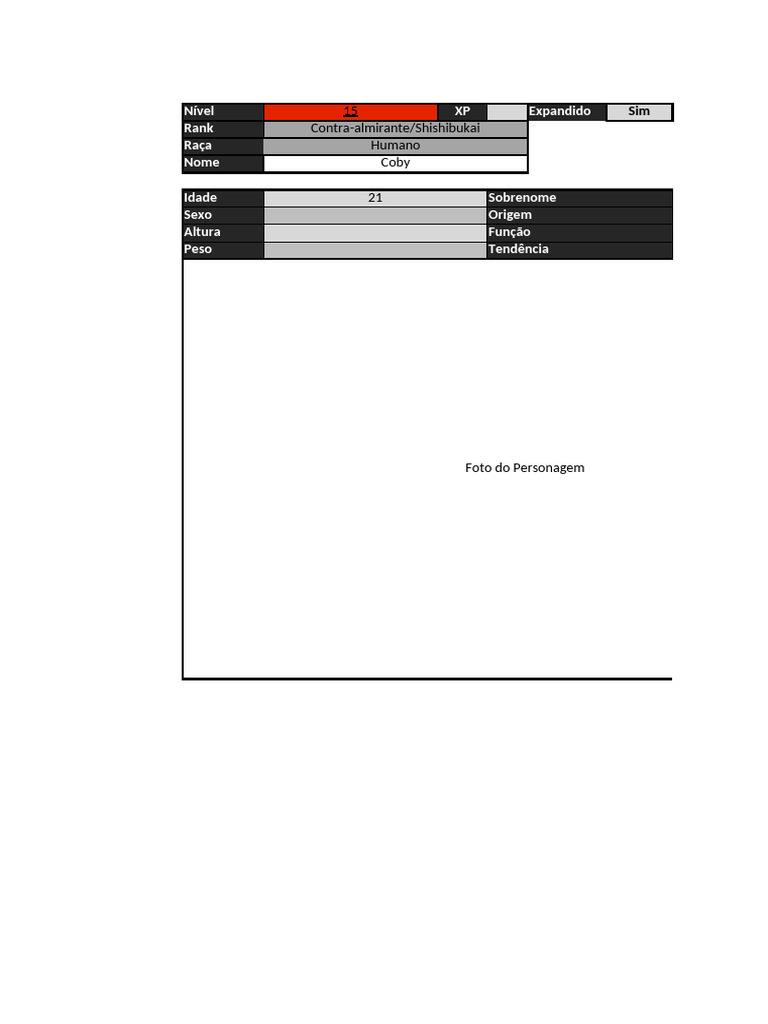 | Nível | 15 | XP | | Expandido | Sim |
|---|---|---|---|---|---|
| Rank | Contra-almirante/Shishibukai | | | | |
| Raça | Humano | | | | |
| Nome | Coby | | | | |

| Idade | 21 | Sobrenome |
|---|---|---|
| Sexo | | Origem |
| Altura | | Função |
| Peso | | Tendência |

Foto do Personagem